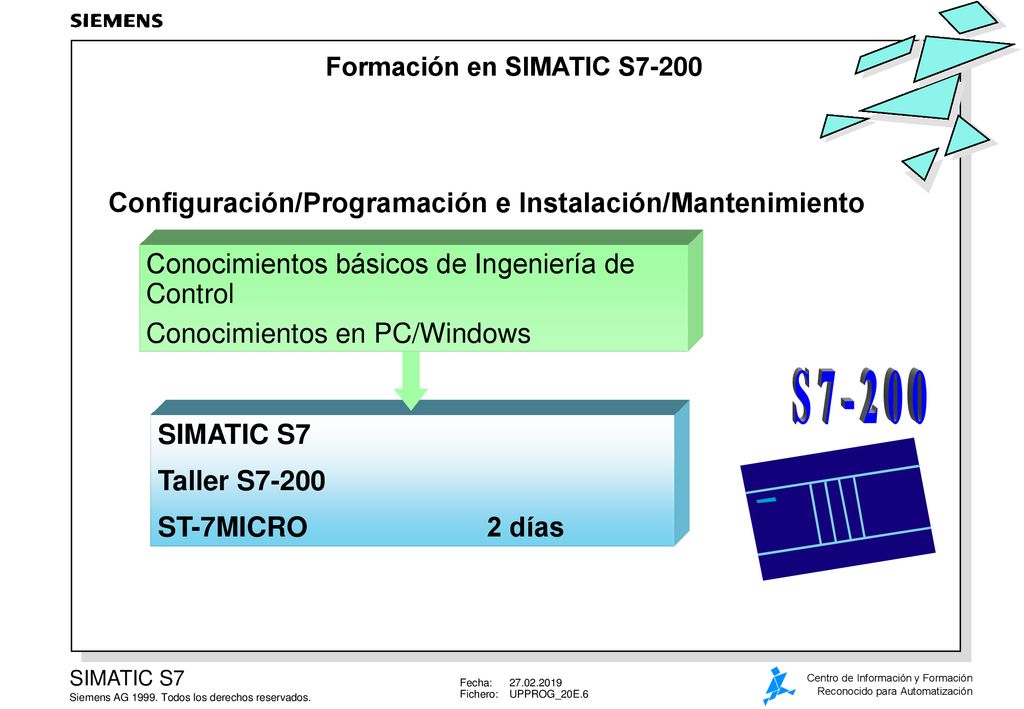 SIEMENS

Formación en SIMATIC S7-200

Configuración/Programación e Instalación/Mantenimiento

Conocimientos básicos de Ingeniería de Control

Conocimientos en PC/Windows

SIMATIC S7

Taller S7-200

ST-7MICRO 2 días

S7-200

SIMATIC S7

Siemens AG 1999. Todos los derechos reservados.

Fecha: 27.02.2019
Fichero: UPPROG_20E.6

Centro de Información y Formación
Reconocido para Automatización